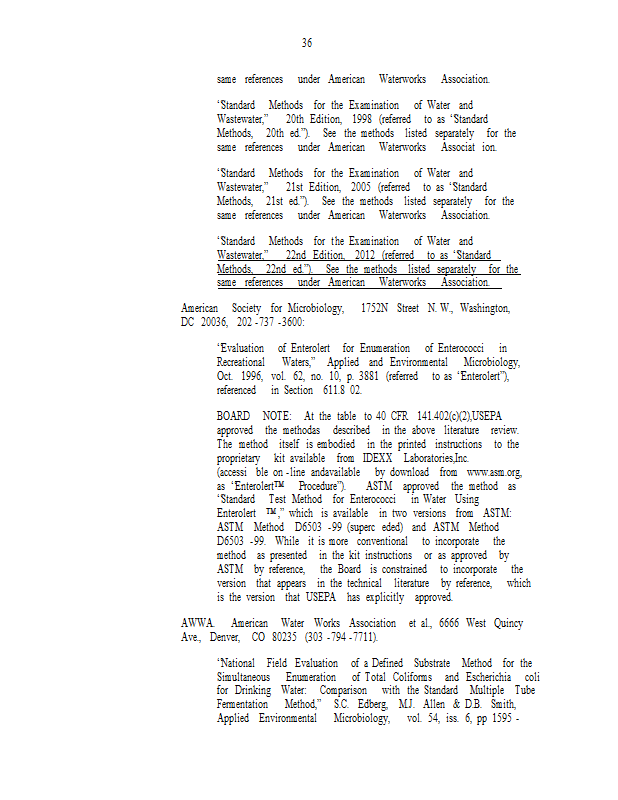 36

same references under American Waterworks Association.

"Standard Methods for the Examination of Water and Wastewater," 20th Edition, 1998 (referred to as "Standard Methods, 20th ed."). See the methods listed separately for the same references under American Waterworks Associat ion.

"Standard Methods for the Examination of Water and Wastewater," 21st Edition, 2005 (referred to as "Standard Methods, 21st ed."). See the methods listed separately for the same references under American Waterworks Association.

"Standard Methods for the Examination of Water and Wastewater," 22nd Edition, 2012 (referred to as "Standard Methods, 22nd ed."). See the methods listed separately for the same references under American Waterworks Association.

American Society for Microbiology, 1752N Street N. W., Washington, DC 20036, 202 -737 -3600:

"Evaluation of Enterolert for Enumeration of Enterococci in Recreational Waters," Applied and Environmental Microbiology, Oct. 1996, vol. 62, no. 10, p. 3881 (referred to as "Enterolert"), referenced in Section 611.8 02.

BOARD NOTE: At the table to 40 CFR 141.402(c)(2),USEPA approved the methodas described in the above literature review. The method itself is embodied in the printed instructions to the proprietary kit available from IDEXX Laboratories,Inc. (accessi ble on -line andavailable by download from www.asm.org, as "Enterolert™ Procedure"). ASTM approved the method as "Standard Test Method for Enterococci in Water Using Enterolert ™," which is available in two versions from ASTM: ASTM Method D6503 -99 (superc eded) and ASTM Method D6503 -99. While it is more conventional to incorporate the method as presented in the kit instructions or as approved by ASTM by reference, the Board is constrained to incorporate the version that appears in the technical literature by reference, which is the version that USEPA has explicitly approved.

AWWA. American Water Works Association et al., 6666 West Quincy Ave., Denver, CO 80235 (303 -794 -7711).

"National Field Evaluation of a Defined Substrate Method for the Simultaneous Enumeration of Total Coliforms and Escherichia coli for Drinking Water: Comparison with the Standard Multiple Tube Fermentation Method," S.C. Edberg, M.J. Allen & D.B. Smith, Applied Environmental Microbiology, vol. 54, iss. 6, pp 1595 -